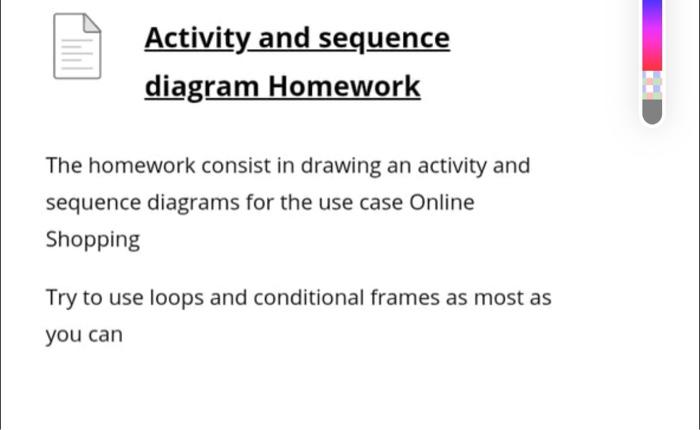 Activity and sequence diagram Homework

The homework consist in drawing an activity and sequence diagrams for the use case Online Shopping

Try to use loops and conditional frames as most as you can